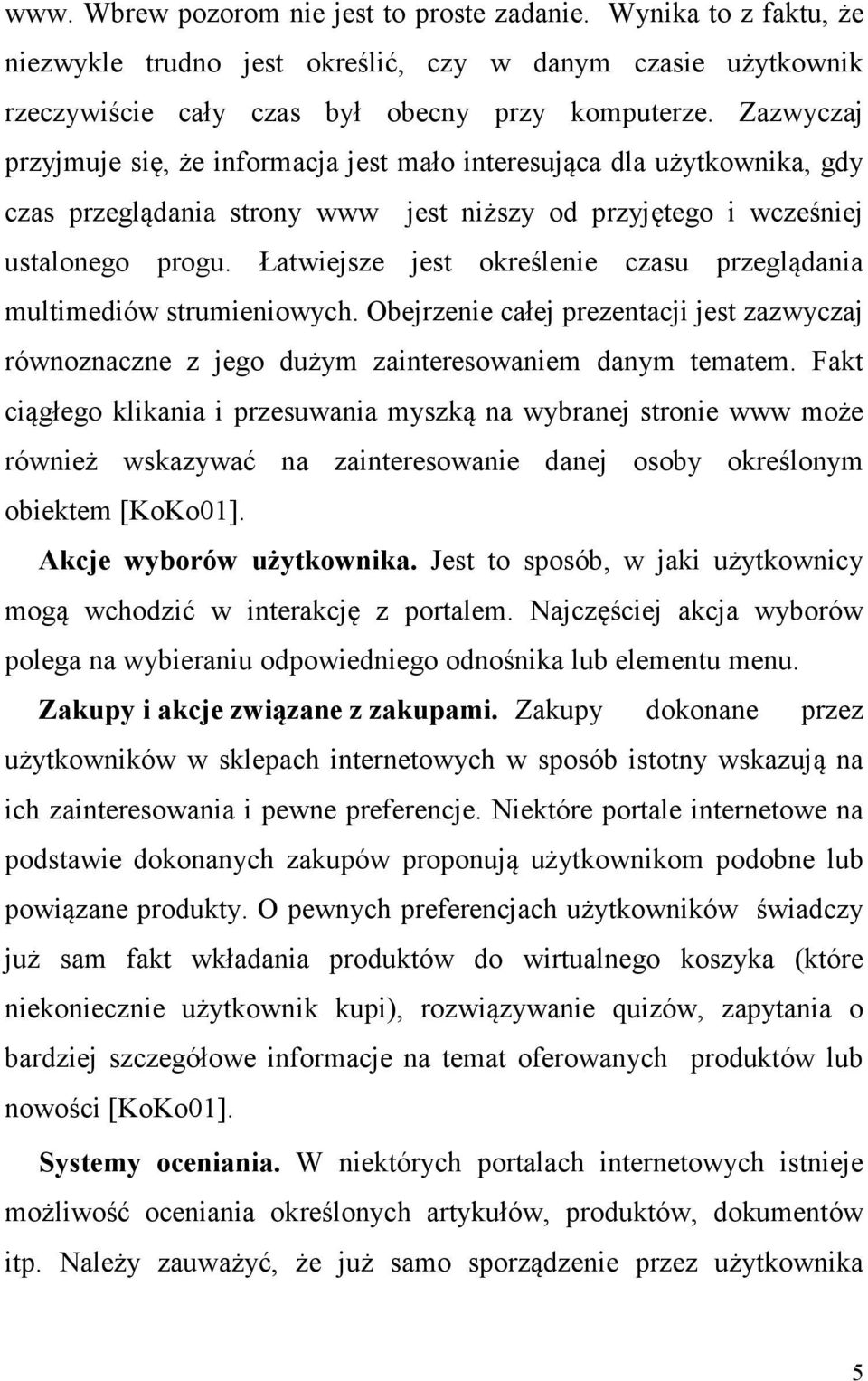 www. Wbrew pozorom nie jest to proste zadanie. Wynika to z faktu, że niezwykle trudno jest określić, czy w danym czasie użytkownik rzeczywiście cały czas był obecny przy komputerze. Zazwyczaj przyjmuje się, że informacja jest mało interesująca dla użytkownika, gdy czas przeglądania strony www jest niższy od przyjętego i wcześniej ustalonego progu. Łatwiejsze jest określenie czasu przeglądania multimediów strumieniowych. Obejrzenie całej prezentacji jest zazwyczaj równoznaczne z jego dużym zainteresowaniem danym tematem. Fakt ciągłego klikania i przesuwania myszką na wybranej stronie www może również wskazywać na zainteresowanie danej osoby określonym obiektem [KoKo01].

Akcje wyborów użytkownika. Jest to sposób, w jaki użytkownicy mogą wchodzić w interakcję z portalem. Najczęściej akcja wyborów polega na wybieraniu odpowiedniego odnośnika lub elementu menu.

Zakupy i akcje związane z zakupami. Zakupy dokonane przez użytkowników w sklepach internetowych w sposób istotny wskazują na ich zainteresowania i pewne preferencje. Niektóre portale internetowe na podstawie dokonanych zakupów proponują użytkownikom podobne lub powiązane produkty. O pewnych preferencjach użytkowników świadczy już sam fakt wkładania produktów do wirtualnego koszyka (które niekoniecznie użytkownik kupi), rozwiązywanie quizów, zapytania o bardziej szczegółowe informacje na temat oferowanych produktów lub nowości [KoKo01].

Systemy oceniania. W niektórych portalach internetowych istnieje możliwość oceniania określonych artykułów, produktów, dokumentów itp. Należy zauważyć, że już samo sporządzenie przez użytkownika

5